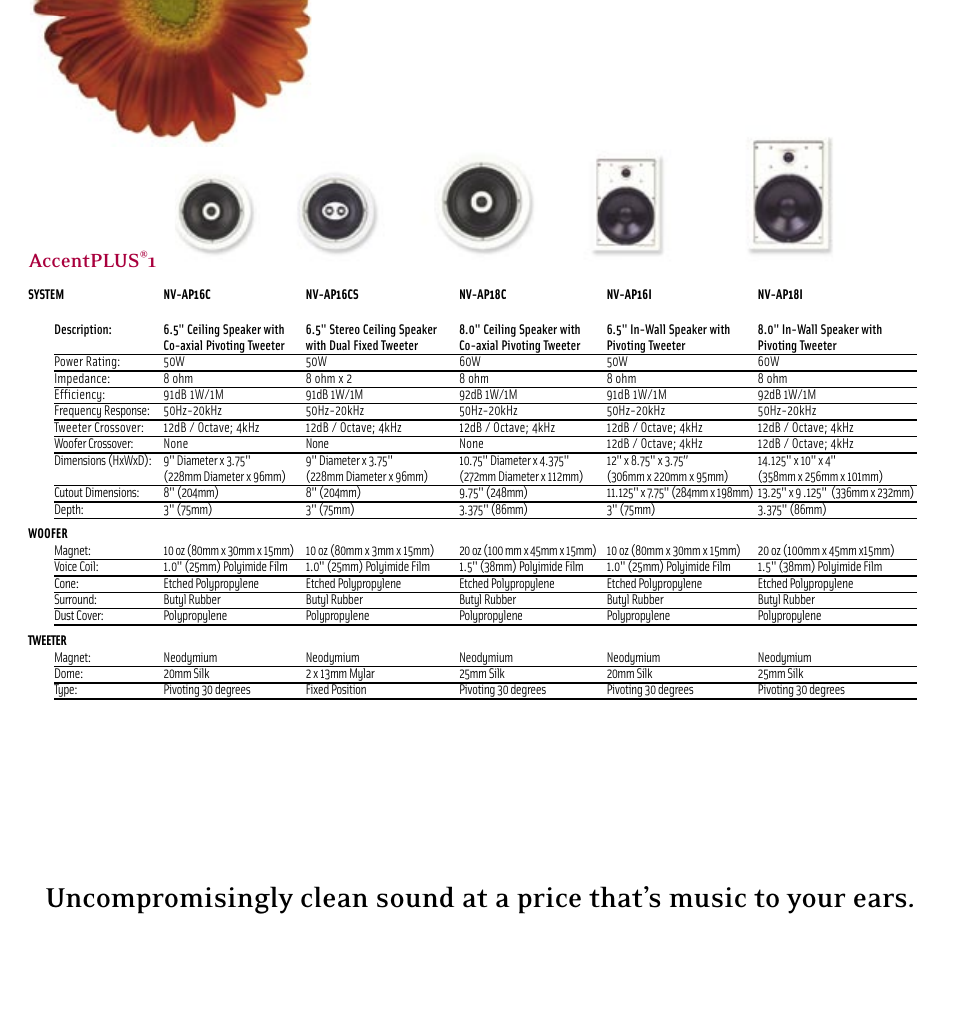 AccentPLUS®1

| SYSTEM | NV-AP16C | NV-AP16CS | NV-AP18C | NV-AP16I | NV-AP18I |
|---|---|---|---|---|---|
| Description: | 6.5" Ceiling Speaker with Co-axial Pivoting Tweeter | 6.5" Stereo Ceiling Speaker with Dual Fixed Tweeter | 8.0" Ceiling Speaker with Co-axial Pivoting Tweeter | 6.5" In-Wall Speaker with Pivoting Tweeter | 8.0" In-Wall Speaker with Pivoting Tweeter |
| Power Rating: | 50W | 50W | 60W | 50W | 60W |
| Impedance: | 8 ohm | 8 ohm x 2 | 8 ohm | 8 ohm | 8 ohm |
| Efficiency: | 91dB 1W/1M | 91dB 1W/1M | 92dB 1W/1M | 91dB 1W/1M | 92dB 1W/1M |
| Frequency Response: | 50Hz-20kHz | 50Hz-20kHz | 50Hz-20kHz | 50Hz-20kHz | 50Hz-20kHz |
| Tweeter Crossover: | 12dB / Octave; 4kHz | 12dB / Octave; 4kHz | 12dB / Octave; 4kHz | 12dB / Octave; 4kHz | 12dB / Octave; 4kHz |
| Woofer Crossover: | None | None | None | 12dB / Octave; 4kHz | 12dB / Octave; 4kHz |
| Dimensions (HxWxD): | 9" Diameter x 3.75" (228mm Diameter x 96mm) | 9" Diameter x 3.75" (228mm Diameter x 96mm) | 10.75" Diameter x 4.375" (272mm Diameter x 112mm) | 12" x 8.75" x 3.75" (306mm x 220mm x 95mm) | 14.125" x 10" x 4" (358mm x 256mm x 101mm) |
| Cutout Dimensions: | 8" (204mm) | 8" (204mm) | 9.75" (248mm) | 11.125" x 7.75" (284mm x 198mm) | 13.25" x 9 .125" (336mm x 232mm) |
| Depth: | 3" (75mm) | 3" (75mm) | 3.375" (86mm) | 3" (75mm) | 3.375" (86mm) |
| WOOFER | | | | | |
| Magnet: | 10 oz (80mm x 30mm x 15mm) | 10 oz (80mm x 3mm x 15mm) | 20 oz (100 mm x 45mm x 15mm) | 10 oz (80mm x 30mm x 15mm) | 20 oz (100mm x 45mm x15mm) |
| Voice Coil: | 1.0" (25mm) Polyimide Film | 1.0" (25mm) Polyimide Film | 1.5" (38mm) Polyimide Film | 1.0" (25mm) Polyimide Film | 1.5" (38mm) Polyimide Film |
| Cone: | Etched Polypropylene | Etched Polypropylene | Etched Polypropylene | Etched Polypropylene | Etched Polypropylene |
| Surround: | Butyl Rubber | Butyl Rubber | Butyl Rubber | Butyl Rubber | Butyl Rubber |
| Dust Cover: | Polypropylene | Polypropylene | Polypropylene | Polypropylene | Polypropylene |
| TWEETER | | | | | |
| Magnet: | Neodymium | Neodymium | Neodymium | Neodymium | Neodymium |
| Dome: | 20mm Silk | 2 x 13mm Mylar | 25mm Silk | 20mm Silk | 25mm Silk |
| Type: | Pivoting 30 degrees | Fixed Position | Pivoting 30 degrees | Pivoting 30 degrees | Pivoting 30 degrees |

Uncompromisingly clean sound at a price that's music to your ears.